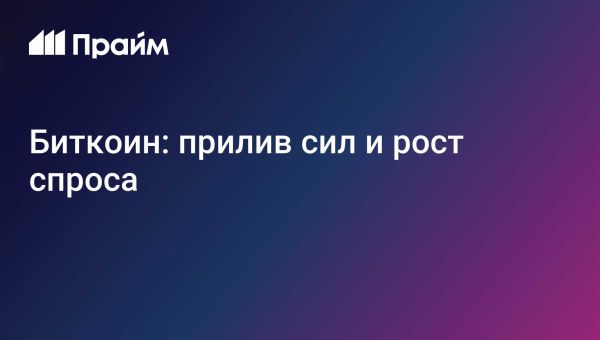 Прайм

Биткоин: прилив сил и рост спроса